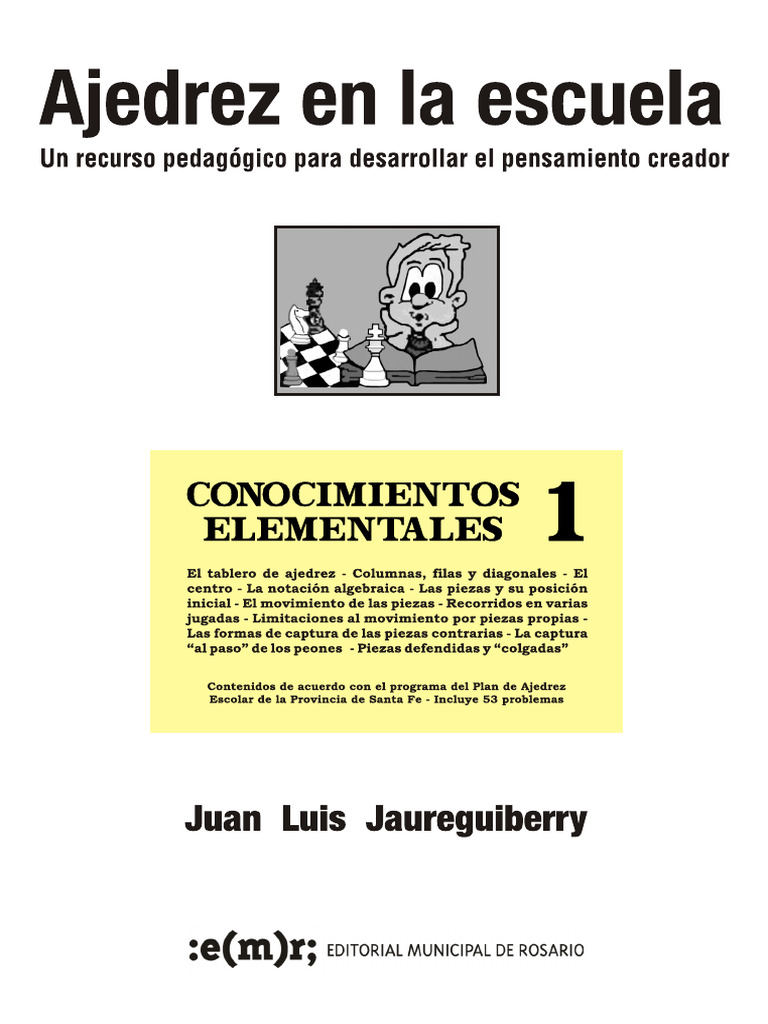 Ajedrez en la escuela

Un recurso pedagógico para desarrollar el pensamiento creador

CONOCIMIENTOS ELEMENTALES 1

El tablero de ajedrez - Columnas, filas y diagonales - El centro - La notación algebraica - Las piezas y su posición inicial - El movimiento de las piezas - Recorridos en varias jugadas - Limitaciones al movimiento por piezas propias - Las formas de captura de las piezas contrarias - La captura "al paso" de los peones - Piezas defendidas y "colgadas"

Contenidos de acuerdo con el programa del Plan de Ajedrez Escolar de la Provincia de Santa Fe - Incluye 53 problemas

Juan Luis Jaureguiberry

:e(m)r; EDITORIAL MUNICIPAL DE ROSARIO